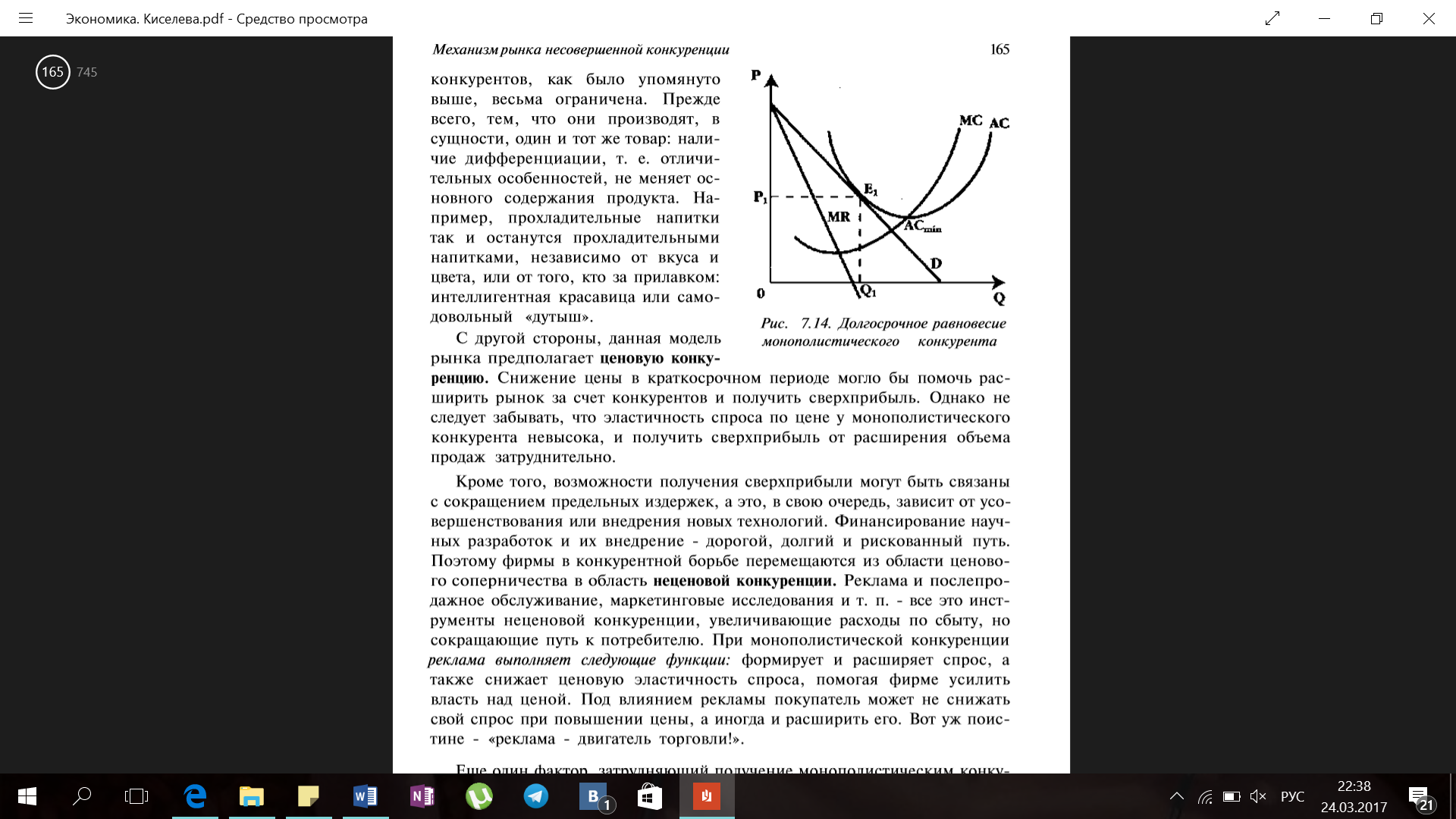 Экономика. Киселева.pdf - Средство просмотра

165 745

Механизм рынка несовершенной конкуренции 165

конкурентов, как было упомянуто выше, весьма ограничена. Прежде всего, тем, что они производят, в сущности, один и тот же товар: наличие дифференциации, т. е. отличительных особенностей, не меняет основного содержания продукта. Например, прохладительные напитки так и останутся прохладительными напитками, независимо от вкуса и цвета, или от того, кто за прилавком: интеллигентная красавица или самодовольный «дутыш».

P
MC AC
$E_1$
$P_1$
MR
$AC_{min}$
D
0
$Q_1$
Q

Рис. 7.14. Долгосрочное равновесие монополистического конкурента

С другой стороны, данная модель рынка предполагает ценовую конкуренцию. Снижение цены в краткосрочном периоде могло бы помочь расширить рынок за счет конкурентов и получить сверхприбыль. Однако не следует забывать, что эластичность спроса по цене у монополистического конкурента невысока, и получить сверхприбыль от расширения объема продаж затруднительно.

Кроме того, возможности получения сверхприбыли могут быть связаны с сокращением предельных издержек, а это, в свою очередь, зависит от усовершенствования или внедрения новых технологий. Финансирование научных разработок и их внедрение - дорогой, долгий и рискованный путь. Поэтому фирмы в конкурентной борьбе перемещаются из области ценового соперничества в область неценовой конкуренции. Реклама и послепродажное обслуживание, маркетинговые исследования и т. п. - все это инструменты неценовой конкуренции, увеличивающие расходы по сбыту, но сокращающие путь к потребителю. При монополистической конкуренции реклама выполняет следующие функции: формирует и расширяет спрос, а также снижает ценовую эластичность спроса, помогая фирме усилить власть над ценой. Под влиянием рекламы покупатель может не снижать свой спрос при повышении цены, а иногда и расширить его. Вот уж поистине - «реклама - двигатель торговли!».

Еще один фактор, затрудняющий получение монополистическим конку-

РУС 22:38 24.03.2017 21